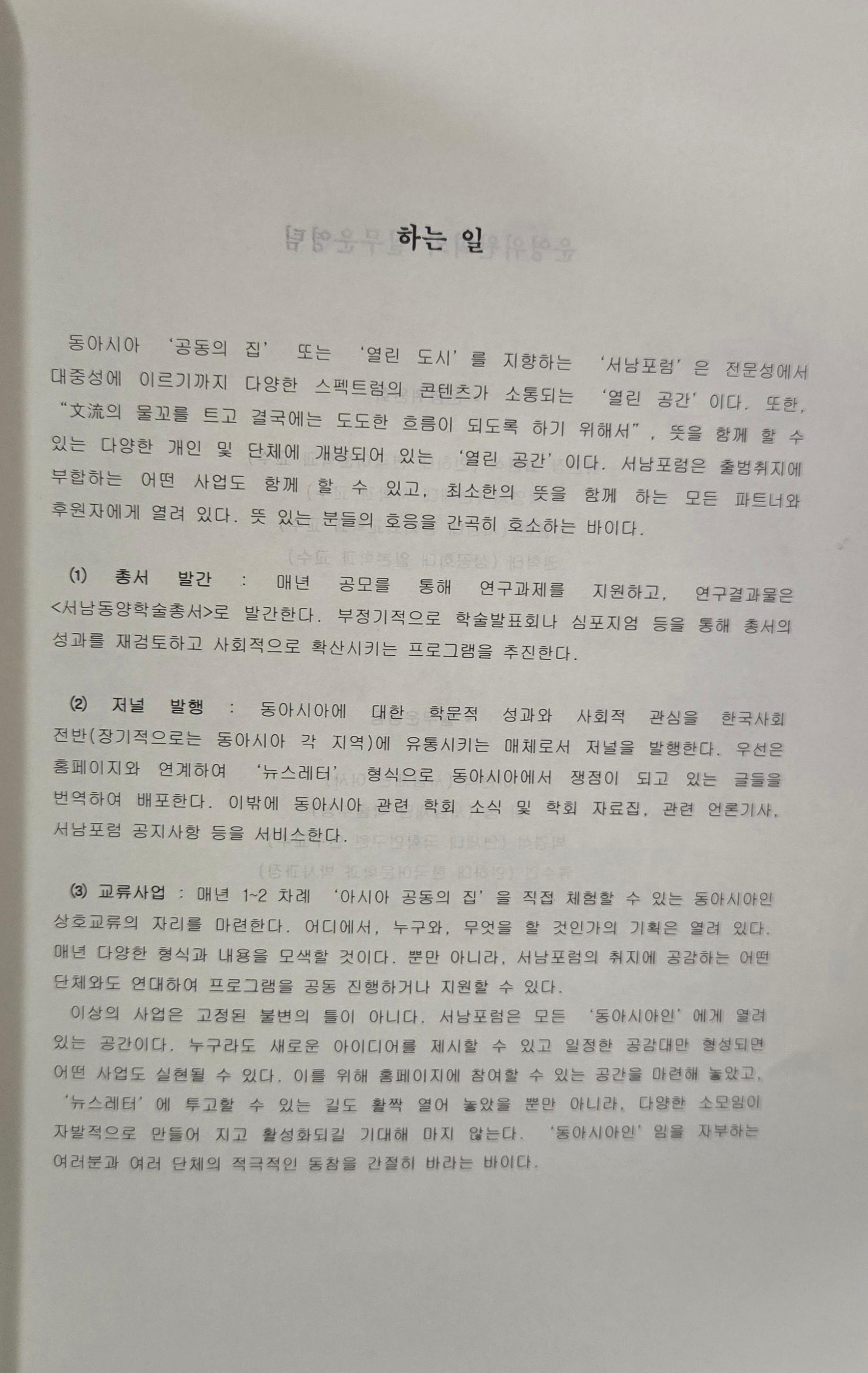 하는 일

동아시아 '공동의 집' 또는 '열린 도시'를 지향하는 '서남포럼'은 전문성에서 대중성에 이르기까지 다양한 스펙트럼의 콘텐츠가 소통되는 '열린 공간'이다. 또한, "文流의 물꼬를 트고 결국에는 도도한 흐름이 되도록 하기 위해서", 뜻을 함께 할 수 있는 다양한 개인 및 단체에 개방되어 있는 '열린 공간'이다. 서남포럼은 출범취지에 부합하는 어떤 사업도 함께 할 수 있고, 최소한의 뜻을 함께 하는 모든 파트너와 후원자에게 열려 있다. 뜻 있는 분들의 호응을 간곡히 호소하는 바이다.

(1) 총서 발간 : 매년 공모를 통해 연구과제를 지원하고, 연구결과물은 <서남동양학술총서>로 발간한다. 부정기적으로 학술발표회나 심포지엄 등을 통해 총서의 성과를 재검토하고 사회적으로 확산시키는 프로그램을 추진한다.

(2) 저널 발행 : 동아시아에 대한 학문적 성과와 사회적 관심을 한국사회 전반(장기적으로는 동아시아 각 지역)에 유통시키는 매체로서 저널을 발행한다. 우선은 홈페이지와 연계하여 '뉴스레터' 형식으로 동아시아에서 쟁점이 되고 있는 글들을 번역하여 배포한다. 이밖에 동아시아 관련 학회 소식 및 학회 자료집, 관련 언론기사, 서남포럼 공지사항 등을 서비스한다.

(3) 교류사업 : 매년 1~2 차례 '아시아 공동의 집'을 직접 체험할 수 있는 동아시아인 상호교류의 자리를 마련한다. 어디에서, 누구와, 무엇을 할 것인가의 기획은 열려 있다. 매년 다양한 형식과 내용을 모색할 것이다. 뿐만 아니라, 서남포럼의 취지에 공감하는 어떤 단체와도 연대하여 프로그램을 공동 진행하거나 지원할 수 있다.

이상의 사업은 고정된 불변의 틀이 아니다. 서남포럼은 모든 '동아시아인'에게 열려 있는 공간이다. 누구라도 새로운 아이디어를 제시할 수 있고 일정한 공감대만 형성되면 어떤 사업도 실현될 수 있다. 이를 위해 홈페이지에 참여할 수 있는 공간을 마련해 놓았고, '뉴스레터'에 투고할 수 있는 길도 활짝 열어 놓았을 뿐만 아니라, 다양한 소모임이 자발적으로 만들어 지고 활성화되길 기대해 마지 않는다. '동아시아인'임을 자부하는 여러분과 여러 단체의 적극적인 동참을 간절히 바라는 바이다.